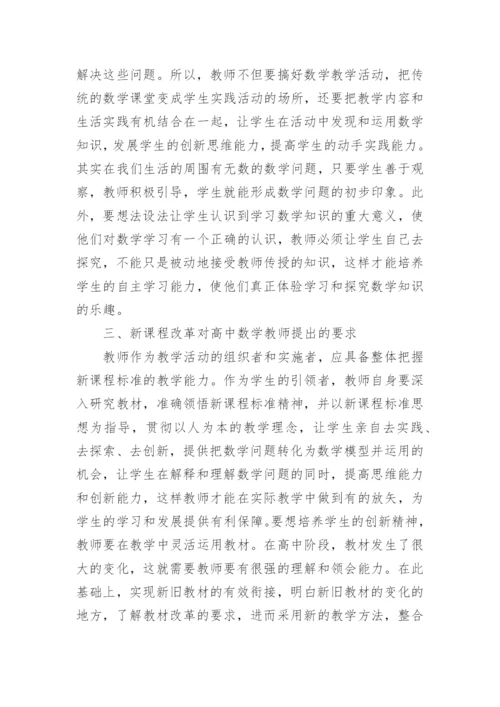 解决这些问题。所以，教师不但要搞好数学教学活动，把传统的数学课堂变成学生实践活动的场所，还要把教学内容和生活实践有机结合在一起，让学生在活动中发现和运用数学知识，发展学生的创新思维能力，提高学生的动手实践能力。其实在我们生活的周围有无数的数学问题，只要学生善于观察，教师积极引导，学生就能形成数学问题的初步印象。此外，要想法设法让学生认识到学习数学知识的重大意义，使他们对数学学习有一个正确的认识，教师必须让学生自己去探究，不能只是被动地接受教师传授的知识，这样才能培养学生的自主学习能力，使他们真正体验学习和探究数学知识的乐趣。

三、新课程改革对高中数学教师提出的要求

教师作为教学活动的组织者和实施者，应具备整体把握新课程标准的教学能力。作为学生的引领者，教师自身要深入研究教材，准确领悟新课程标准精神，并以新课程标准思想为指导，贯彻以人为本的教学理念，让学生亲自去实践、去探索、去创新，提供把数学问题转化为数学模型并运用的机会，让学生在解释和理解数学问题的同时，提高思维能力和创新能力，这样教师才能在实际教学中做到有的放矢，为学生的学习和发展提供有利保障。要想培养学生的创新精神，教师要在教学中灵活运用教材。在高中阶段，教材发生了很大的变化，这就需要教师要有很强的理解和领会能力。在此基础上，实现新旧教材的有效衔接，明白新旧教材的变化的地方，了解教材改革的要求，进而采用新的教学方法，整合